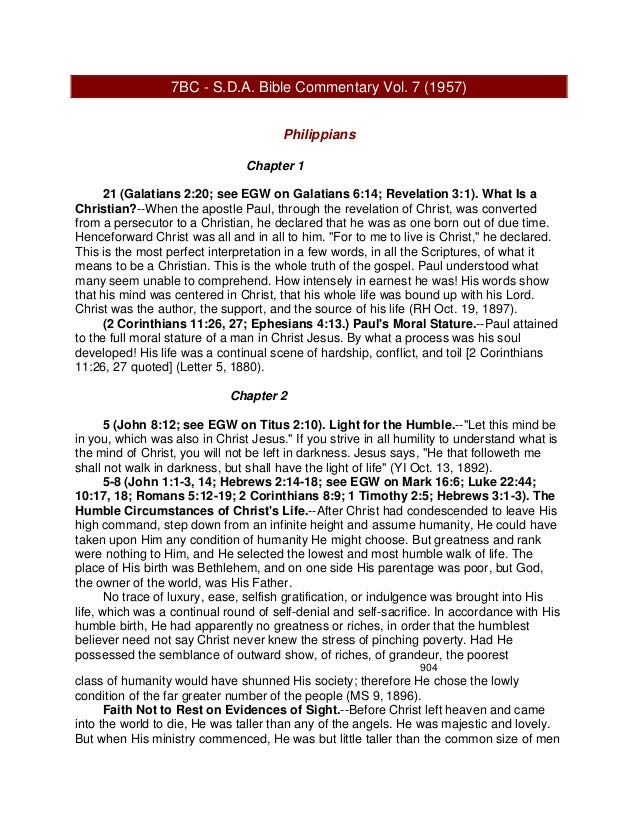 7BC - S.D.A. Bible Commentary Vol. 7 (1957)

Philippians

Chapter 1

21 (Galatians 2:20; see EGW on Galatians 6:14; Revelation 3:1). What Is a Christian?--When the apostle Paul, through the revelation of Christ, was converted from a persecutor to a Christian, he declared that he was as one born out of due time. Henceforward Christ was all and in all to him. "For to me to live is Christ," he declared. This is the most perfect interpretation in a few words, in all the Scriptures, of what it means to be a Christian. This is the whole truth of the gospel. Paul understood what many seem unable to comprehend. How intensely in earnest he was! His words show that his mind was centered in Christ, that his whole life was bound up with his Lord. Christ was the author, the support, and the source of his life (RH Oct. 19, 1897).

(2 Corinthians 11:26, 27; Ephesians 4:13.) Paul's Moral Stature.--Paul attained to the full moral stature of a man in Christ Jesus. By what a process was his soul developed! His life was a continual scene of hardship, conflict, and toil [2 Corinthians 11:26, 27 quoted] (Letter 5, 1880).

Chapter 2

5 (John 8:12; see EGW on Titus 2:10). Light for the Humble.--"Let this mind be in you, which was also in Christ Jesus." If you strive in all humility to understand what is the mind of Christ, you will not be left in darkness. Jesus says, "He that followeth me shall not walk in darkness, but shall have the light of life" (YI Oct. 13, 1892).

5-8 (John 1:1-3, 14; Hebrews 2:14-18; see EGW on Mark 16:6; Luke 22:44; 10:17, 18; Romans 5:12-19; 2 Corinthians 8:9; 1 Timothy 2:5; Hebrews 3:1-3). The Humble Circumstances of Christ's Life.--After Christ had condescended to leave His high command, step down from an infinite height and assume humanity, He could have taken upon Him any condition of humanity He might choose. But greatness and rank were nothing to Him, and He selected the lowest and most humble walk of life. The place of His birth was Bethlehem, and on one side His parentage was poor, but God, the owner of the world, was His Father.

No trace of luxury, ease, selfish gratification, or indulgence was brought into His life, which was a continual round of self-denial and self-sacrifice. In accordance with His humble birth, He had apparently no greatness or riches, in order that the humblest believer need not say Christ never knew the stress of pinching poverty. Had He possessed the semblance of outward show, of riches, of grandeur, the poorest

904

class of humanity would have shunned His society; therefore He chose the lowly condition of the far greater number of the people (MS 9, 1896).

Faith Not to Rest on Evidences of Sight.--Before Christ left heaven and came into the world to die, He was taller than any of the angels. He was majestic and lovely. But when His ministry commenced, He was but little taller than the common size of men